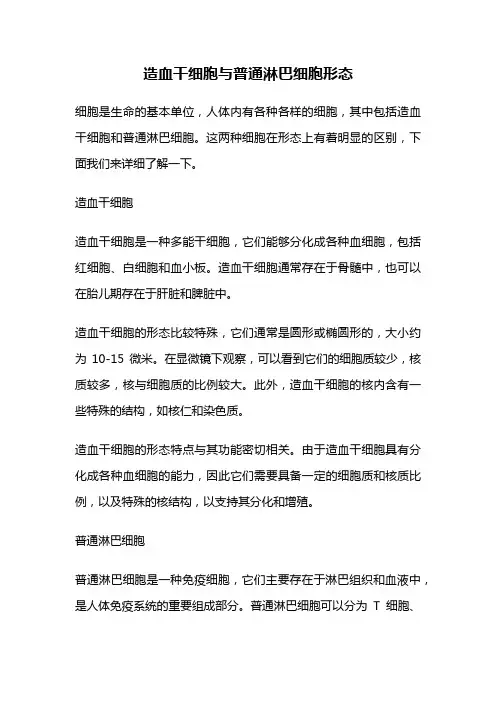 造血干细胞与普通淋巴细胞形态

细胞是生命的基本单位，人体内有各种各样的细胞，其中包括造血干细胞和普通淋巴细胞。这两种细胞在形态上有着明显的区别，下面我们来详细了解一下。

造血干细胞

造血干细胞是一种多能干细胞，它们能够分化成各种血细胞，包括红细胞、白细胞和血小板。造血干细胞通常存在于骨髓中，也可以在胎儿期存在于肝脏和脾脏中。

造血干细胞的形态比较特殊，它们通常是圆形或椭圆形的，大小约为 10-15 微米。在显微镜下观察，可以看到它们的细胞质较少，核质较多，核与细胞质的比例较大。此外，造血干细胞的核内含有一些特殊的结构，如核仁和染色质。

造血干细胞的形态特点与其功能密切相关。由于造血干细胞具有分化成各种血细胞的能力，因此它们需要具备一定的细胞质和核质比例，以及特殊的核结构，以支持其分化和增殖。

普通淋巴细胞

普通淋巴细胞是一种免疫细胞，它们主要存在于淋巴组织和血液中，是人体免疫系统的重要组成部分。普通淋巴细胞可以分为 T 细胞、